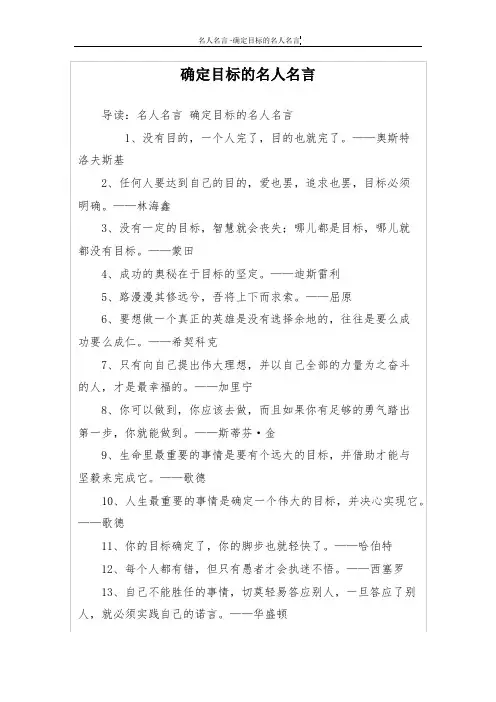 名人名言-确定目标的名人名言

确定目标的名人名言

导读：名人名言 确定目标的名人名言

1、没有目的，一个人完了，目的也就完了。——奥斯特洛夫斯基

2、任何人要达到自己的目的，爱也罢，追求也罢，目标必须明确。——林海鑫

3、没有一定的目标，智慧就会丧失；哪儿都是目标，哪儿就都没有目标。——蒙田

4、成功的奥秘在于目标的坚定。——迪斯雷利

5、路漫漫其修远兮，吾将上下而求索。——屈原

6、要想做一个真正的英雄是没有选择余地的，往往是要么成功要么成仁。——希契科克

7、只有向自己提出伟大理想，并以自己全部的力量为之奋斗的人，才是最幸福的。——加里宁

8、你可以做到，你应该去做，而且如果你有足够的勇气踏出第一步，你就能做到。——斯蒂芬·金

9、生命里最重要的事情是要有个远大的目标，并借助才能与坚毅来完成它。——歌德

10、人生最重要的事情是确定一个伟大的目标，并决心实现它。——歌德

11、你的目标确定了，你的脚步也就轻快了。——哈伯特

12、每个人都有错，但只有愚者才会执迷不悟。——西塞罗

13、自己不能胜任的事情，切莫轻易答应别人，一旦答应了别人，就必须实践自己的诺言。——华盛顿